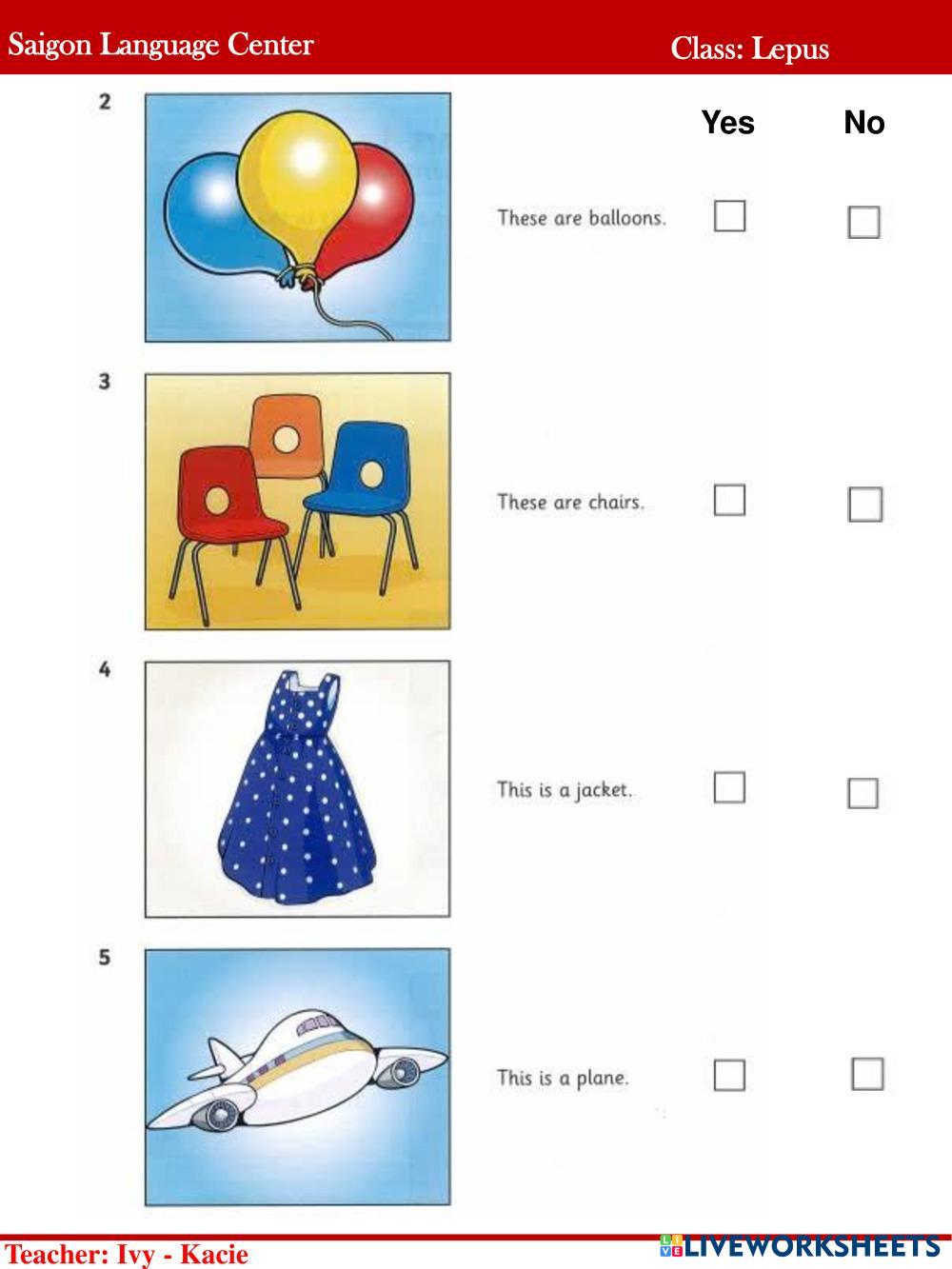 Saigon Language Center

Class: Lepus

Yes No

2

These are balloons. ☐ ☐

3

These are chairs. ☐ ☐

4

This is a jacket. ☐ ☐

5

This is a plane. ☐ ☐

Teacher: Ivy - Kacie

LIVEWORKSHEETS